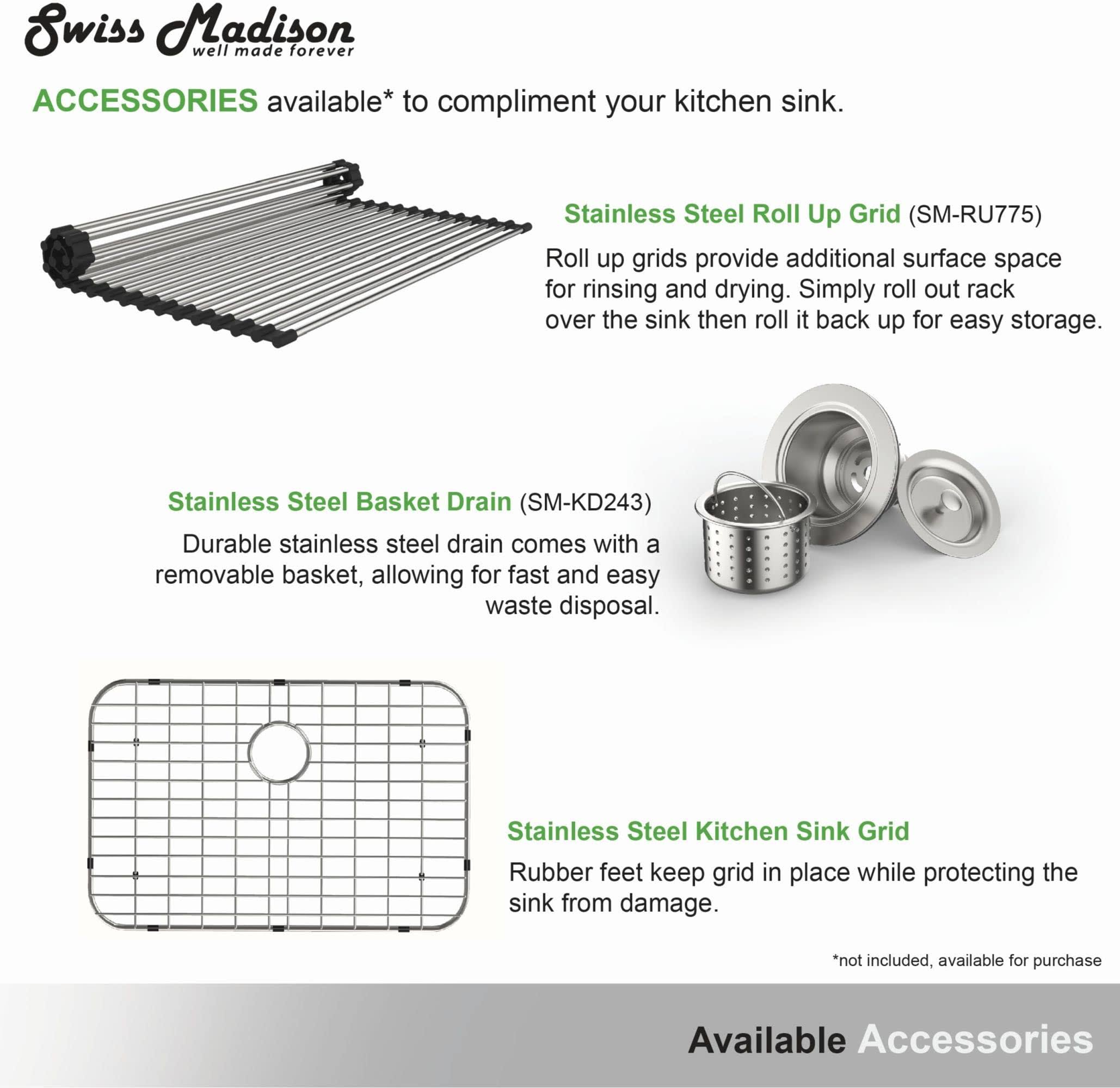 Swiss Madison
well made forever

ACCESSORIES available* to compliment your kitchen sink.

Stainless Steel Roll Up Grid (SM-RU775)

Roll up grids provide additional surface space for rinsing and drying. Simply roll out rack over the sink then roll it back up for easy storage.

Stainless Steel Basket Drain (SM-KD243)

Durable stainless steel drain comes with a removable basket, allowing for fast and easy waste disposal.

Stainless Steel Kitchen Sink Grid

Rubber feet keep grid in place while protecting the sink from damage.

*not included, available for purchase

Available Accessories